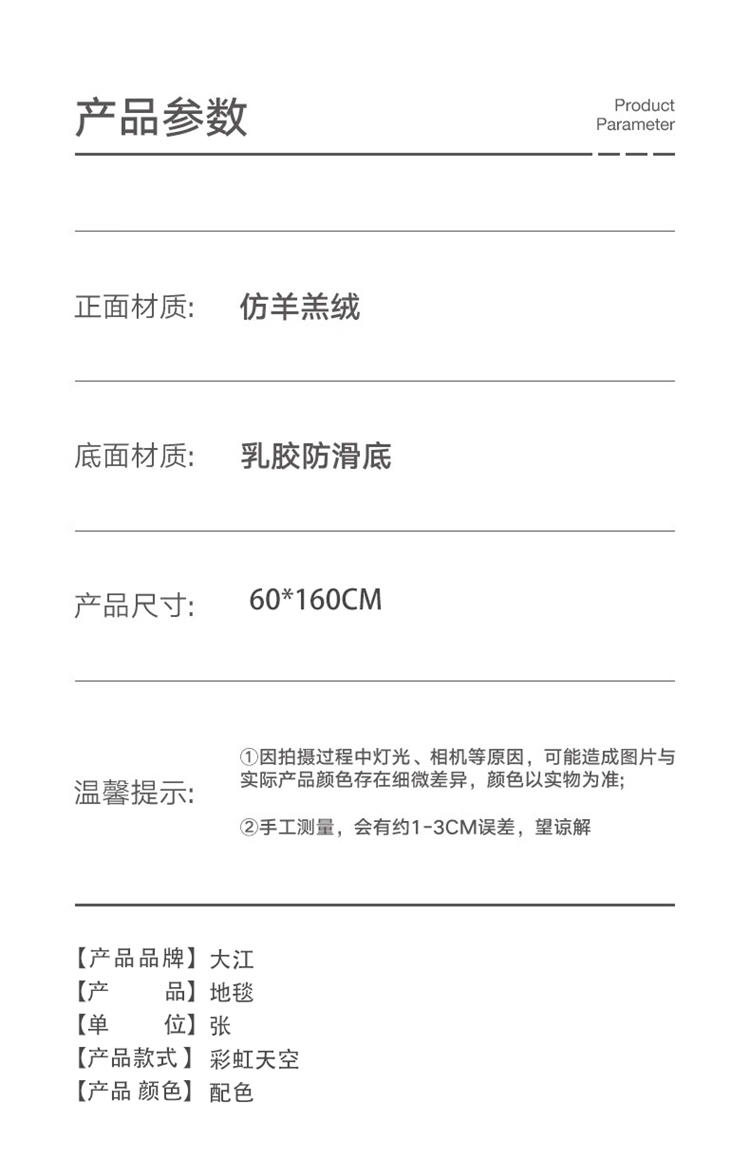 产品参数

Product
Parameter

正面材质: 仿羊羔绒

底面材质: 乳胶防滑底

产品尺寸: 60*160CM

温馨提示:

①因拍摄过程中灯光、相机等原因，可能造成图片与实际产品颜色存在细微差异，颜色以实物为准;

②手工测量，会有约1-3CM误差，望谅解

【产品品牌】大江
【产 品】地毯
【单 位】张
【产品款式】彩虹天空
【产品 颜色】配色